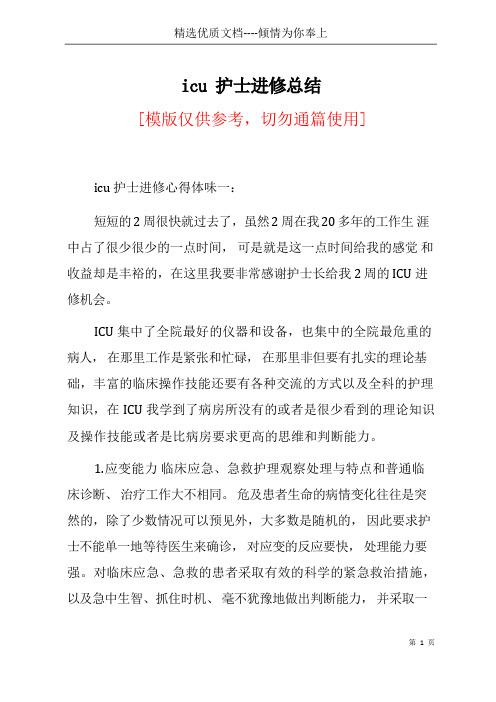 精选优质文档----倾情为你奉上

icu 护士进修总结

[模版仅供参考，切勿通篇使用]

icu 护士进修心得体味一：

短短的 2 周很快就过去了，虽然 2 周在我 20 多年的工作生 涯中占了很少很少的一点时间， 可是就是这一点时间给我的感觉 和收益却是丰裕的，在这里我要非常感谢护士长给我 2 周的 ICU 进修机会。

ICU 集中了全院最好的仪器和设备，也集中的全院最危重的病人， 在那里工作是紧张和忙碌， 在那里非但要有扎实的理论基础，丰富的临床操作技能还要有各种交流的方式以及全科的护理知识，在 ICU 我学到了病房所没有的或者是很少看到的理论知识及操作技能或者是比病房要求更高的思维和判断能力。

1.应变能力 临床应急、急救护理观察处理与特点和普通临床诊断、 治疗工作大不相同。 危及患者生命的病情变化往往是突然的，除了少数情况可以预见外，大多数是随机的， 因此要求护士不能单一地等待医生来确诊， 对应变的反应要快， 处理能力要强。对临床应急、急救的患者采取有效的科学的紧急救治措施，以及急中生智、抓住时机、 毫不犹豫地做出判断能力， 并采取一

第 1 页